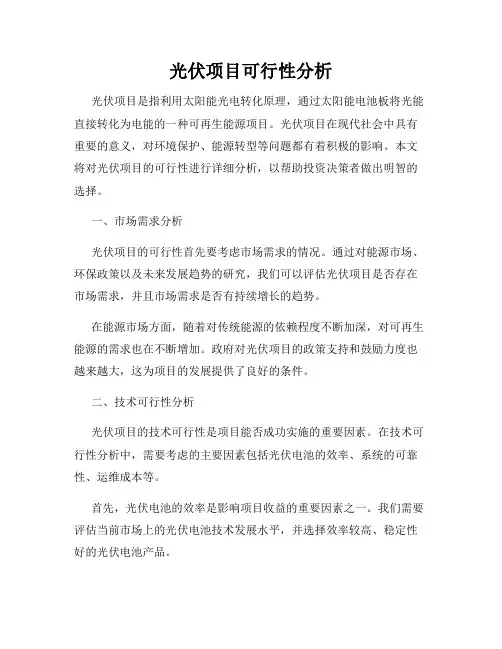 光伏项目可行性分析

光伏项目是指利用太阳能光电转化原理，通过太阳能电池板将光能直接转化为电能的一种可再生能源项目。光伏项目在现代社会中具有重要的意义，对环境保护、能源转型等问题都有着积极的影响。本文将对光伏项目的可行性进行详细分析，以帮助投资决策者做出明智的选择。

一、市场需求分析

光伏项目的可行性首先要考虑市场需求的情况。通过对能源市场、环保政策以及未来发展趋势的研究，我们可以评估光伏项目是否存在市场需求，并且市场需求是否有持续增长的趋势。

在能源市场方面，随着对传统能源的依赖程度不断加深，对可再生能源的需求也在不断增加。政府对光伏项目的政策支持和鼓励力度也越来越大，这为项目的发展提供了良好的条件。

二、技术可行性分析

光伏项目的技术可行性是项目能否成功实施的重要因素。在技术可行性分析中，需要考虑的主要因素包括光伏电池的效率、系统的可靠性、运维成本等。

首先，光伏电池的效率是影响项目收益的重要因素之一。我们需要评估当前市场上的光伏电池技术发展水平，并选择效率较高、稳定性好的光伏电池产品。